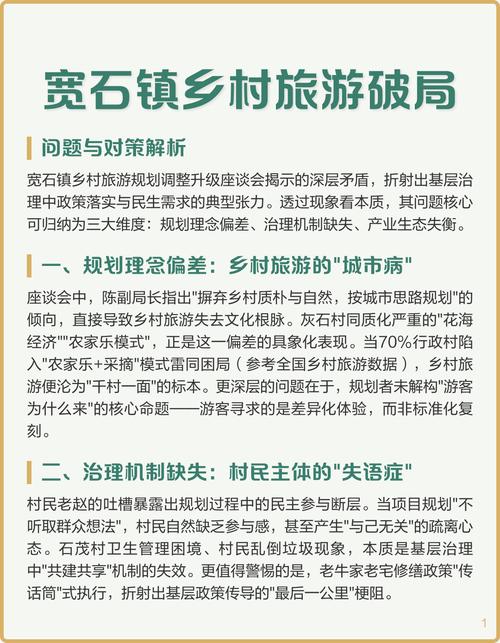 宽石镇乡村旅游破局

问题与对策解析

宽石镇乡村旅游规划调整升级座谈会揭示的深层矛盾，折射出基层治理中政策落实与民生需求的典型张力。透过现象看本质，其问题核心可归纳为三大维度：规划理念偏差、治理机制缺失、产业生态失衡。

一、规划理念偏差：乡村旅游的"城市病"

座谈会中，陈副局长指出"摒弃乡村质朴与自然，按城市思路规划"的倾向，直接导致乡村旅游失去文化根脉。灰石村同质化严重的"花海经济""农家乐模式"，正是这一偏差的具象化表现。当70%行政村陷入"农家乐+采摘"模式雷同困局（参考全国乡村旅游数据），乡村旅游便沦为"千村一面"的标本。更深层的问题在于，规划者未解构"游客为什么来"的核心命题——游客寻求的是差异化体验，而非标准化复刻。

二、治理机制缺失：村民主体的"失语症"

村民老赵的吐槽暴露出规划过程中的民主参与断层。当项目规划"不听取群众想法"，村民自然缺乏参与感，甚至产生"与己无关"的疏离心态。石茂村卫生管理困境、村民乱倒垃圾现象，本质是基层治理中"共建共享"机制的失效。更值得警惕的是，老牛家老宅修缮政策"传话筒"式执行，折射出基层政策传导的"最后一公里"梗阻。

1